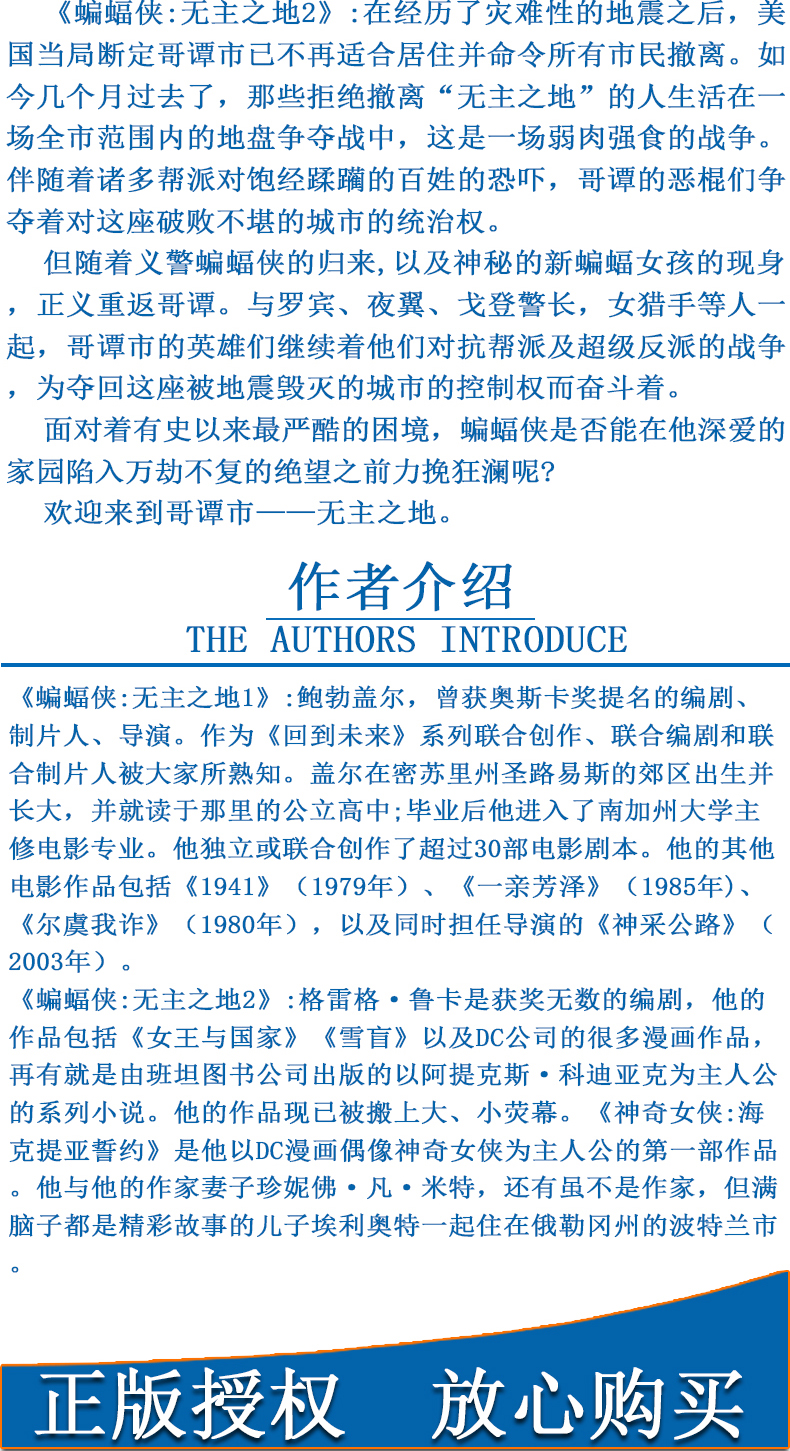 《蝙蝠侠:无主之地2》:在经历了灾难性的地震之后，美国当局断定哥谭市已不再适合居住并命令所有市民撤离。如今几个月过去了，那些拒绝撤离“无主之地”的人生活在一场全市范围内的地盘争夺战中，这是一场弱肉强食的战争。伴随着诸多帮派对饱经蹂躏的百姓的恐吓，哥谭的恶棍们争夺着对这座破败不堪的城市的统治权。

但随着义警蝙蝠侠的归来,以及神秘的新蝙蝠女孩的现身，正义重返哥谭。与罗宾、夜翼、戈登警长，女猎手等人一起，哥谭市的英雄们继续着他们对抗帮派及超级反派的战争，为夺回这座被地震毁灭的城市的控制权而奋斗着。

面对着有史以来最严酷的困境，蝙蝠侠是否能在他深爱的家园陷入万劫不复的绝望之前力挽狂澜呢?

欢迎来到哥谭市——无主之地。

作者介绍
THE AUTHORS INTRODUCE

《蝙蝠侠:无主之地1》:鲍勃盖尔，曾获奥斯卡奖提名的编剧、制片人、导演。作为《回到未来》系列联合创作、联合编剧和联合制片人被大家所熟知。盖尔在密苏里州圣路易斯的郊区出生并长大，并就读于那里的公立高中;毕业后他进入了南加州大学主修电影专业。他独立或联合创作了超过30部电影剧本。他的其他电影作品包括《1941》（1979年）、《一亲芳泽》（1985年)、《尔虞我诈》（1980年），以及同时担任导演的《神采公路》（2003年）。

《蝙蝠侠:无主之地2》:格雷格·鲁卡是获奖无数的编剧，他的作品包括《女王与国家》《雪盲》以及DC公司的很多漫画作品，再有就是由班坦图书公司出版的以阿提克斯·科迪亚克为主人公的系列小说。他的作品现已被搬上大、小荧幕。《神奇女侠:海克提亚誓约》是他以DC漫画偶像神奇女侠为主人公的第一部作品。他与他的作家妻子珍妮佛·凡·米特，还有虽不是作家，但满脑子都是精彩故事的儿子埃利奥特一起住在俄勒冈州的波特兰市。

正版授权 放心购买